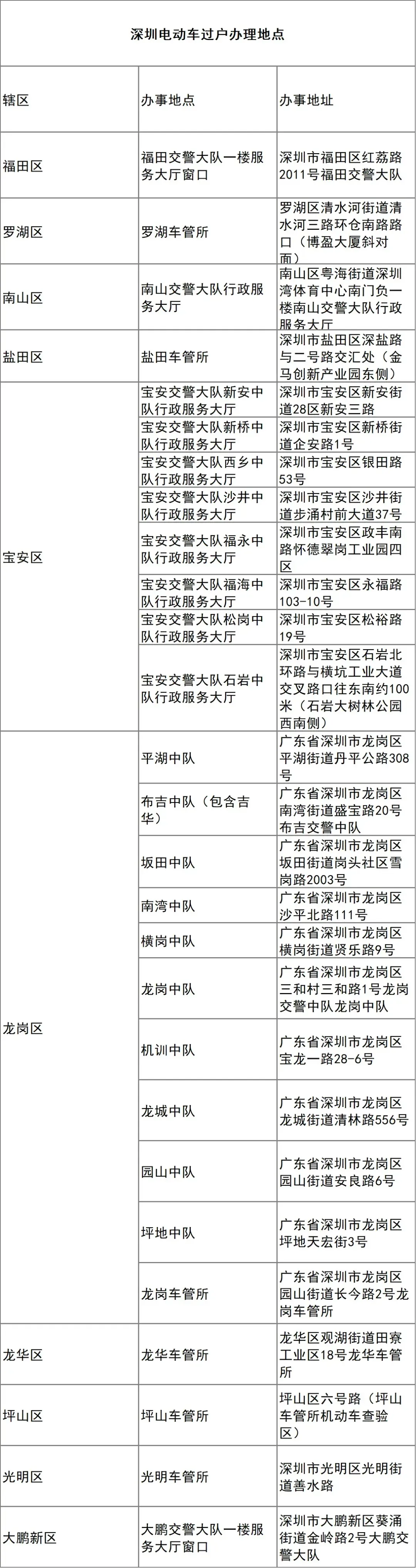 深圳电动车过户办理地点

| 辖区 | 办事地点 | 办事地址 |
|---|---|---|
| 福田区 | 福田交警大队一楼服务大厅窗口 | 深圳市福田区红荔路2011号福田交警大队 |
| 罗湖区 | 罗湖车管所 | 罗湖区清水河街道清水河三路环仓南路路口（博盈大厦斜对面） |
| 南山区 | 南山交警大队行政服务大厅 | 南山区粤海街道深圳湾体育中心南门负一楼南山交警大队行政服务大厅 |
| 盐田区 | 盐田车管所 | 深圳市盐田区深盐路与二号路交汇处（金马创新产业园东侧） |
| 宝安区 | 宝安交警大队新安中队行政服务大厅 | 深圳市宝安区新安街道28区新安三路 |
| | 宝安交警大队新桥中队行政服务大厅 | 深圳市宝安区新桥街道企安路1号 |
| | 宝安交警大队西乡中队行政服务大厅 | 深圳市宝安区银田路53号 |
| | 宝安交警大队沙井中队行政服务大厅 | 深圳市宝安区沙井街道步涌村前大道37号 |
| | 宝安交警大队福永中队行政服务大厅 | 深圳市宝安区政丰南路怀德翠岗工业园四区 |
| | 宝安交警大队福海中队行政服务大厅 | 深圳市宝安区永福路103-10号 |
| | 宝安交警大队松岗中队行政服务大厅 | 深圳市宝安区松裕路19号 |
| | 宝安交警大队石岩中队行政服务大厅 | 深圳市宝安区石岩北环路与横坑工业大道交叉路口往东南约100米（石岩大树林公园西南侧） |
| 龙岗区 | 平湖中队 | 广东省深圳市龙岗区平湖街道丹平公路308号 |
| | 布吉中队（包含吉华） | 广东省深圳市龙岗区南湾街道盛宝路20号布吉交警中队 |
| | 坂田中队 | 广东省深圳市龙岗区坂田街道岗头社区雪岗路2003号 |
| | 南湾中队 | 广东省深圳市龙岗区沙平北路111号 |
| | 横岗中队 | 广东省深圳市龙岗区横岗街道贤乐路9号 |
| | 龙岗中队 | 广东省深圳市龙岗区三和村三和路1号龙岗交警中队龙岗中队 |
| | 机训中队 | 广东省深圳市龙岗区宝龙一路28-6号 |
| | 龙城中队 | 广东省深圳市龙岗区龙城街道清林路556号 |
| | 园山中队 | 广东省深圳市龙岗区园山街道安良路6号 |
| | 坪地中队 | 广东省深圳市龙岗区坪地天宏街3号 |
| | 龙岗车管所 | 广东省深圳市龙岗区园山街道长今路2号龙岗车管所 |
| 龙华区 | 龙华车管所 | 龙华区观湖街道田寮工业区18号龙华车管所 |
| 坪山区 | 坪山车管所 | 坪山区六号路（坪山车管所机动车查验区） |
| 光明区 | 光明车管所 | 深圳市光明区光明街道善水路 |
| 大鹏新区 | 大鹏交警大队一楼服务大厅窗口 | 深圳市大鹏新区葵涌街道金岭路2号大鹏交警大队 |